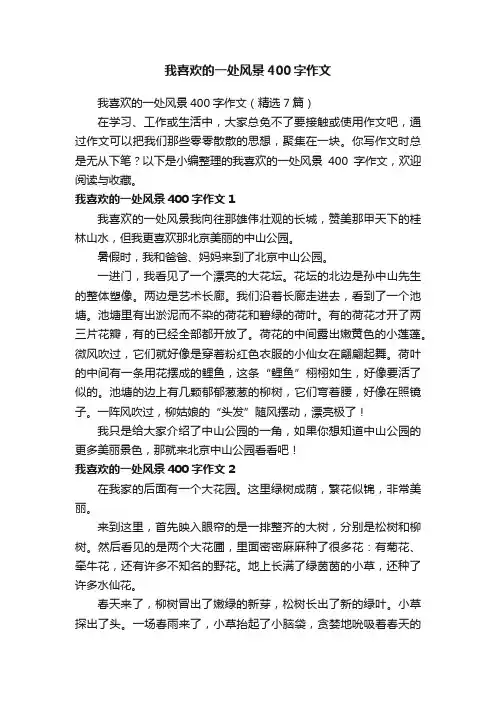 我喜欢的一处风景400字作文

我喜欢的一处风景400字作文（精选7篇）

在学习、工作或生活中，大家总免不了要接触或使用作文吧，通过作文可以把我们那些零零散散的思想，聚集在一块。你写作文时总是无从下笔？以下是小编整理的我喜欢的一处风景 400 字作文，欢迎阅读与收藏。

我喜欢的一处风景400字作文1

我喜欢的一处风景我向往那雄伟壮观的长城，赞美那甲天下的桂林山水，但我更喜欢那北京美丽的中山公园。

暑假时，我和爸爸、妈妈来到了北京中山公园。

一进门，我看见了一个漂亮的大花坛。花坛的北边是孙中山先生的整体塑像。两边是艺术长廊。我们沿着长廊走进去，看到了一个池塘。池塘里有出淤泥而不染的荷花和碧绿的荷叶。有的荷花才开了两三片花瓣，有的已经全部都开放了。荷花的中间露出嫩黄色的小莲蓬。微风吹过，它们就好像是穿着粉红色衣服的小仙女在翩翩起舞。荷叶的中间有一条用花摆成的鲤鱼，这条“鲤鱼”栩栩如生，好像要活了似的。池塘的边上有几颗郁郁葱葱的柳树，它们弯着腰，好像在照镜子。一阵风吹过，柳姑娘的“头发”随风摆动，漂亮极了！

我只是给大家介绍了中山公园的一角，如果你想知道中山公园的更多美丽景色，那就来北京中山公园看看吧！

我喜欢的一处风景400字作文2

在我家的后面有一个大花园。这里绿树成荫，繁花似锦，非常美丽。

来到这里，首先映入眼帘的是一排整齐的大树，分别是松树和柳树。然后看见的是两个大花圃，里面密密麻麻种了很多花：有菊花、牵牛花，还有许多不知名的野花。地上长满了绿茵茵的小草，还种了许多水仙花。

春天来了，柳树冒出了嫩绿的新芽，松树长出了新的绿叶。小草探出了头。一场春雨来了，小草抬起了小脑袋，贪婪地吮吸着春天的